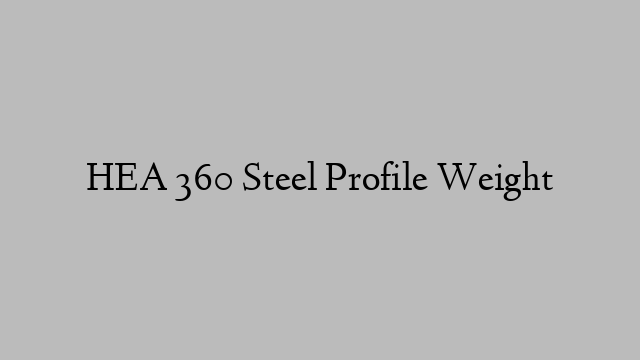 HEA 360 Steel Profile Weight